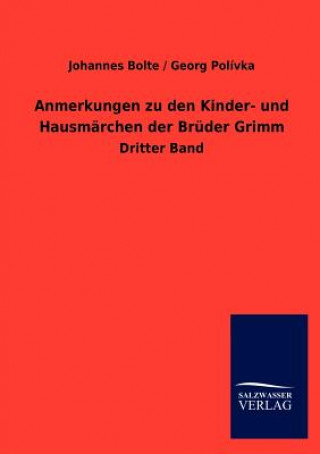 Johannes Bolte / Georg Polívka

Anmerkungen zu den Kinder- und Hausmärchen der Brüder Grimm

Dritter Band

SALZWASSER VERLAG